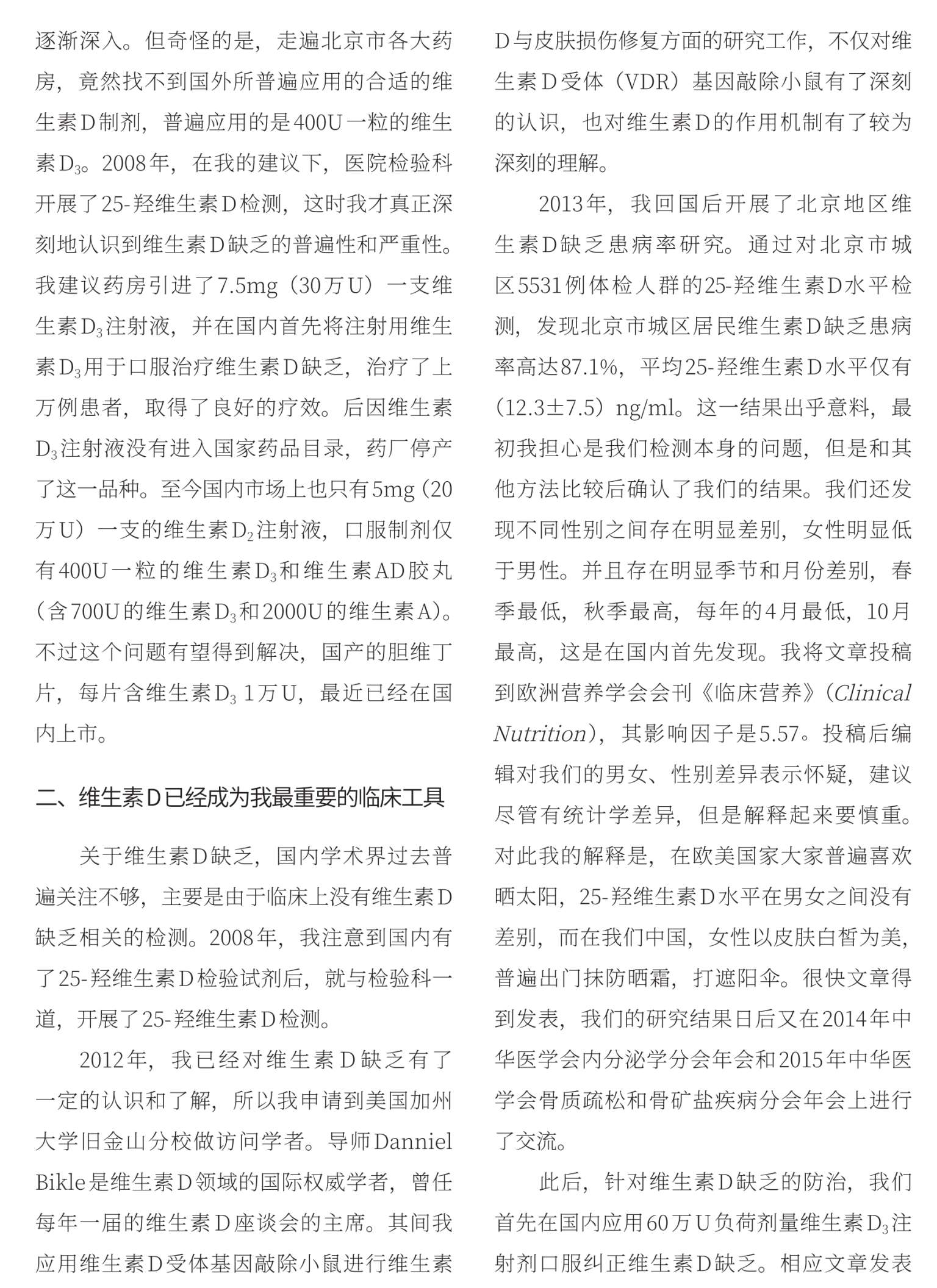 逐渐深入。但奇怪的是，走遍北京市各大药房，竟然找不到国外所普遍应用的合适的维生素D制剂，普遍应用的是400U一粒的维生素$D_3$。2008年，在我的建议下，医院检验科开展了25-羟维生素D检测，这时我才真正深刻地认识到维生素D缺乏的普遍性和严重性。我建议药房引进了7.5mg（30万U）一支维生素$D_3$注射液，并在国内首先将注射用维生素$D_3$用于口服治疗维生素D缺乏，治疗了上万例患者，取得了良好的疗效。后因维生素$D_3$注射液没有进入国家药品目录，药厂停产了这一品种。至今国内市场上也只有5mg（20万U）一支的维生素$D_2$注射液，口服制剂仅有400U一粒的维生素$D_3$和维生素AD胶丸（含700U的维生素$D_3$和2000U的维生素A）。不过这个问题有望得到解决，国产的胆维丁片，每片含维生素$D_3$ 1万U，最近已经在国内上市。

二、维生素D已经成为我最重要的临床工具

关于维生素D缺乏，国内学术界过去普遍关注不够，主要是由于临床上没有维生素D缺乏相关的检测。2008年，我注意到国内有了25-羟维生素D检验试剂后，就与检验科一道，开展了25-羟维生素D检测。

2012年，我已经对维生素D缺乏有了一定的认识和了解，所以我申请到美国加州大学旧金山分校做访问学者。导师Danniel Bikle是维生素D领域的国际权威学者，曾任每年一届的维生素D座谈会的主席。其间我应用维生素D受体基因敲除小鼠进行维生素D与皮肤损伤修复方面的研究工作，不仅对维生素D受体（VDR）基因敲除小鼠有了深刻的认识，也对维生素D的作用机制有了较为深刻的理解。

2013年，我回国后开展了北京地区维生素D缺乏患病率研究。通过对北京市城区5531例体检人群的25-羟维生素D水平检测，发现北京市城区居民维生素D缺乏患病率高达87.1%，平均25-羟维生素D水平仅有（12.3±7.5）ng/ml。这一结果出乎意料，最初我担心是我们检测本身的问题，但是和其他方法比较后确认了我们的结果。我们还发现不同性别之间存在明显差别，女性明显低于男性。并且存在明显季节和月份差别，春季最低，秋季最高，每年的4月最低，10月最高，这是在国内首先发现。我将文章投稿到欧洲营养学会会刊《临床营养》（Clinical Nutrition），其影响因子是5.57。投稿后编辑对我们的男女、性别差异表示怀疑，建议尽管有统计学差异，但是解释起来要慎重。对此我的解释是，在欧美国家大家普遍喜欢晒太阳，25-羟维生素D水平在男女之间没有差别，而在我们中国，女性以皮肤白皙为美，普遍出门抹防晒霜，打遮阳伞。很快文章得到发表，我们的研究结果日后又在2014年中华医学会内分泌学分会年会和2015年中华医学会骨质疏松和骨矿盐疾病分会年会上进行了交流。

此后，针对维生素D缺乏的防治，我们首先在国内应用60万U负荷剂量维生素$D_3$注射剂口服纠正维生素D缺乏。相应文章发表